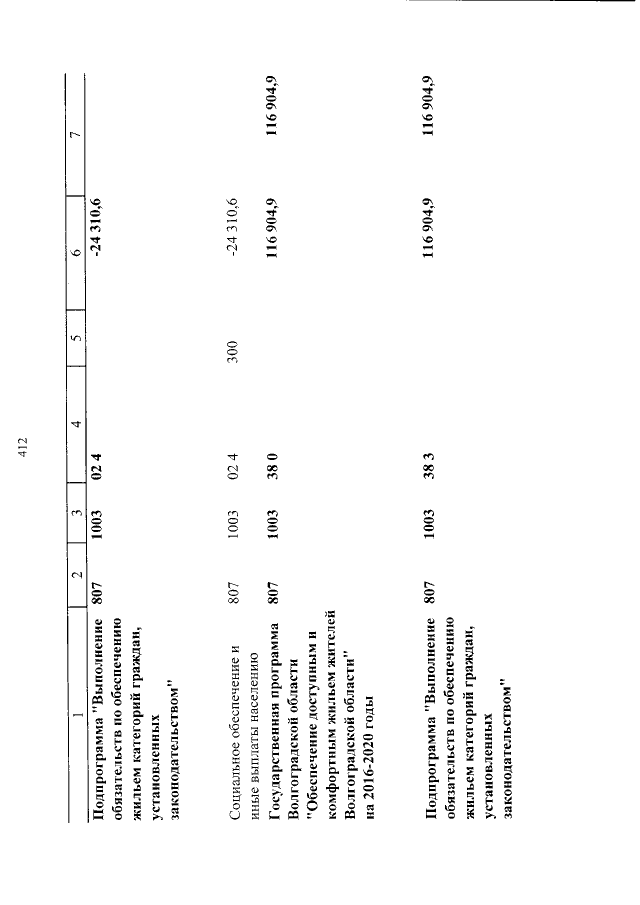 412

| 1 | 2 | 3 | 4 | 5 | 6 | 7 |
|---|---|---|---|---|---|---|
| Подпрограмма "Выполнение обязательств по обеспечению жильем категорий граждан, установленных законодательством" | 807 | 1003 | 02 4 | | -24 310,6 | |
| Социальное обеспечение и иные выплаты населению | 807 | 1003 | 02 4 | 300 | -24 310,6 | |
| Государственная программа Волгоградской области "Обеспечение доступным и комфортным жильем жителей Волгоградской области" на 2016-2020 годы | 807 | 1003 | 38 0 | | 116 904,9 | 116 904,9 |
| Подпрограмма "Выполнение обязательств по обеспечению жильем категорий граждан, установленных законодательством" | 807 | 1003 | 38 3 | | 116 904,9 | 116 904,9 |